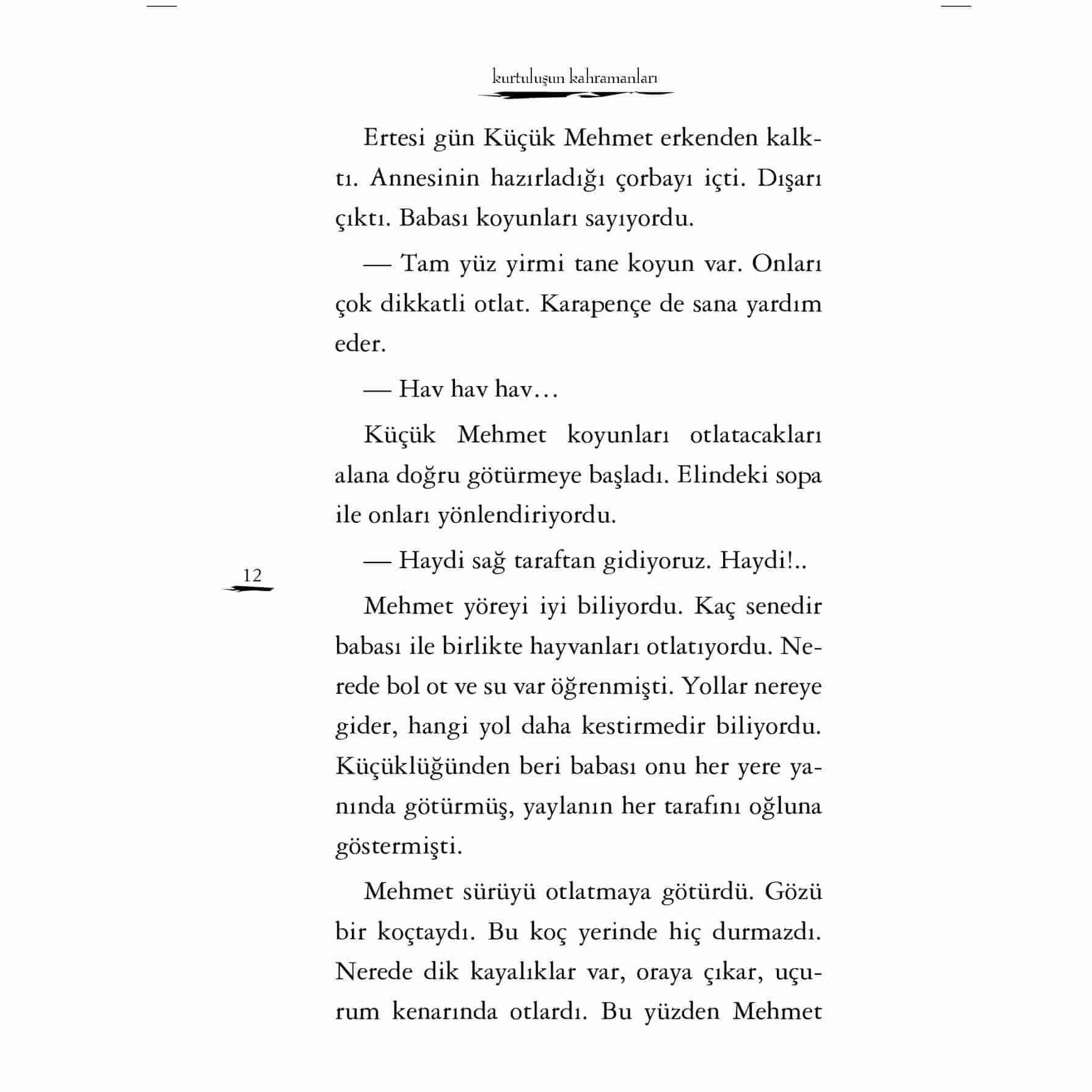 kurtuluşun kahramanları

Ertesi gün Küçük Mehmet erkenden kalktı. Annesinin hazırladığı çorbayı içti. Dışarı çıktı. Babası koyunları sayıyordu.

— Tam yüz yirmi tane koyun var. Onları çok dikkatli otlat. Karapençe de sana yardım eder.

— Hav hav hav…

Küçük Mehmet koyunları otlatacakları alana doğru götürmeye başladı. Elindeki sopa ile onları yönlendiriyordu.

— Haydi sağ taraftan gidiyoruz. Haydi!..

12

Mehmet yöreyi iyi biliyordu. Kaç senedir babası ile birlikte hayvanları otlatıyordu. Nerede bol ot ve su var öğrenmişti. Yollar nereye gider, hangi yol daha kestirmedir biliyordu. Küçüklüğünden beri babası onu her yere yanında götürmüş, yaylanın her tarafını oğluna göstermişti.

Mehmet sürüyü otlatmaya götürdü. Gözü bir koçtaydı. Bu koç yerinde hiç durmazdı. Nerede dik kayalıklar var, oraya çıkar, uçurum kenarında otlardı. Bu yüzden Mehmet